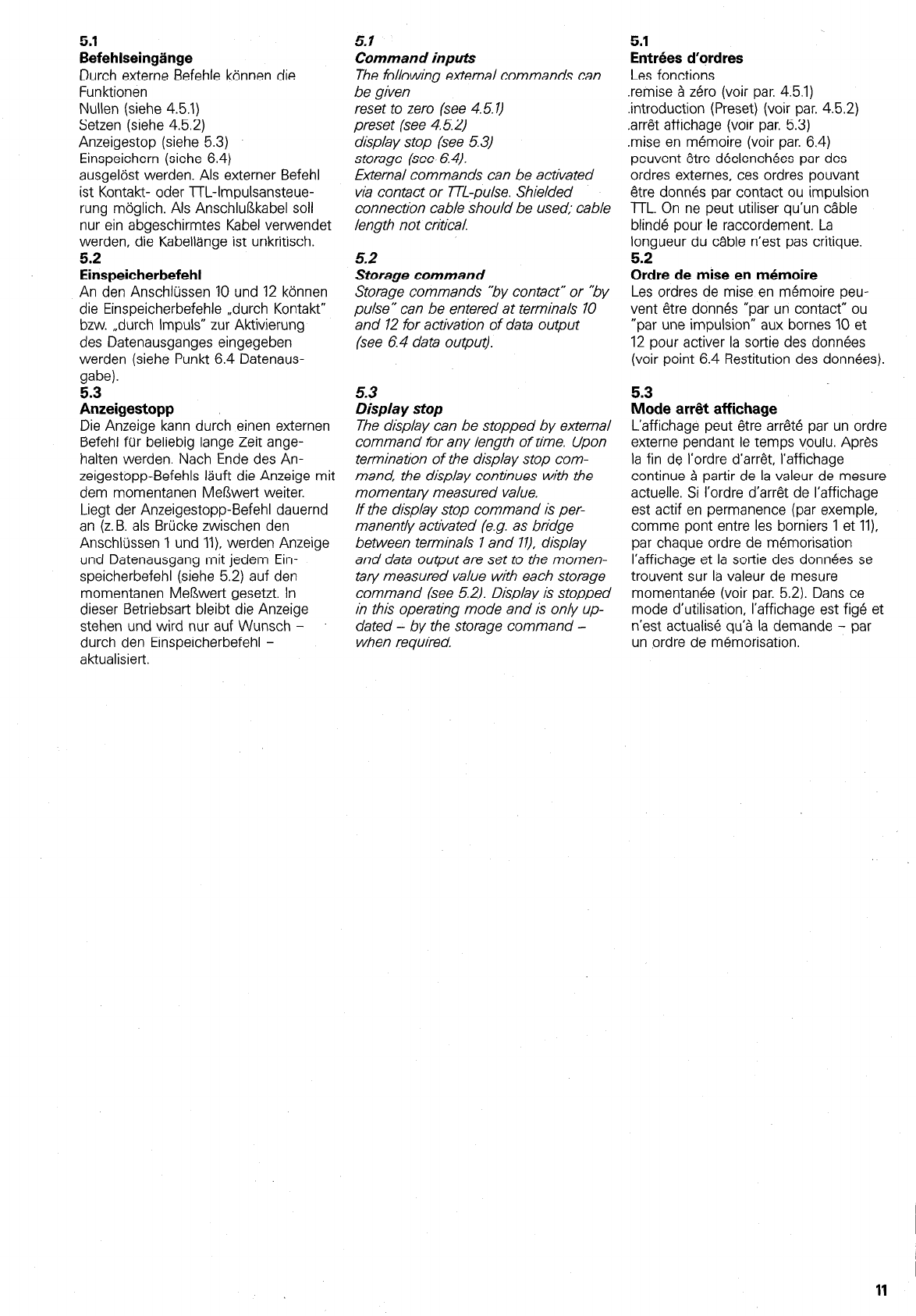 5.1
Befehlseingänge
Durch externe Befehle können die Funktionen
Nullen (siehe 4.5.1)
Setzen (siehe 4.5.2)
Anzeigestop (siehe 5.3)
Einspeichern (siehe 6.4)
ausgelöst werden. Als externer Befehl ist Kontakt- oder TTL-Impulsansteuerung möglich. Als Anschlußkabel soll nur ein abgeschirmtes Kabel verwendet werden, die Kabellänge ist unkritisch.

5.2
Einspeicherbefehl
An den Anschlüssen 10 und 12 können die Einspeicherbefehle „durch Kontakt" bzw. „durch Impuls" zur Aktivierung des Datenausganges eingegeben werden (siehe Punkt 6.4 Datenausgabe).

5.3
Anzeigestopp
Die Anzeige kann durch einen externen Befehl für beliebig lange Zeit angehalten werden. Nach Ende des Anzeigestopp-Befehls läuft die Anzeige mit dem momentanen Meßwert weiter. Liegt der Anzeigestopp-Befehl dauernd an (z.B. als Brücke zwischen den Anschlüssen 1 und 11), werden Anzeige und Datenausgang mit jedem Einspeicherbefehl (siehe 5.2) auf den momentanen Meßwert gesetzt. In dieser Betriebsart bleibt die Anzeige stehen und wird nur auf Wunsch – durch den Einspeicherbefehl – aktualisiert.

5.1
Command inputs
The following external commands can be given
reset to zero (see 4.5.1)
preset (see 4.5.2)
display stop (see 5.3)
storage (see 6.4).
External commands can be activated via contact or TTL-pulse. Shielded connection cable should be used; cable length not critical.

5.2
Storage command
Storage commands "by contact" or "by pulse" can be entered at terminals 10 and 12 for activation of data output (see 6.4 data output).

5.3
Display stop
The display can be stopped by external command for any length of time. Upon termination of the display stop command, the display continues with the momentary measured value.
If the display stop command is permanently activated (e.g. as bridge between terminals 1 and 11), display and data output are set to the momentary measured value with each storage command (see 5.2). Display is stopped in this operating mode and is only updated – by the storage command – when required.

5.1
Entrées d'ordres
Les fonctions
.remise à zéro (voir par. 4.5.1)
.introduction (Preset) (voir par. 4.5.2)
.arrêt affichage (voir par. 5.3)
.mise en mémoire (voir par. 6.4)
peuvent être déclenchées par des ordres externes, ces ordres pouvant être donnés par contact ou impulsion TTL. On ne peut utiliser qu'un câble blindé pour le raccordement. La longueur du câble n'est pas critique.

5.2
Ordre de mise en mémoire
Les ordres de mise en mémoire peuvent être donnés "par un contact" ou "par une impulsion" aux bornes 10 et 12 pour activer la sortie des données (voir point 6.4 Restitution des données).

5.3
Mode arrêt affichage
L'affichage peut être arrêté par un ordre externe pendant le temps voulu. Après la fin de l'ordre d'arrêt, l'affichage continue à partir de la valeur de mesure actuelle. Si l'ordre d'arrêt de l'affichage est actif en permanence (par exemple, comme pont entre les borniers 1 et 11), par chaque ordre de mémorisation l'affichage et la sortie des données se trouvent sur la valeur de mesure momentanée (voir par. 5.2). Dans ce mode d'utilisation, l'affichage est figé et n'est actualisé qu'à la demande – par un ordre de mémorisation.

11